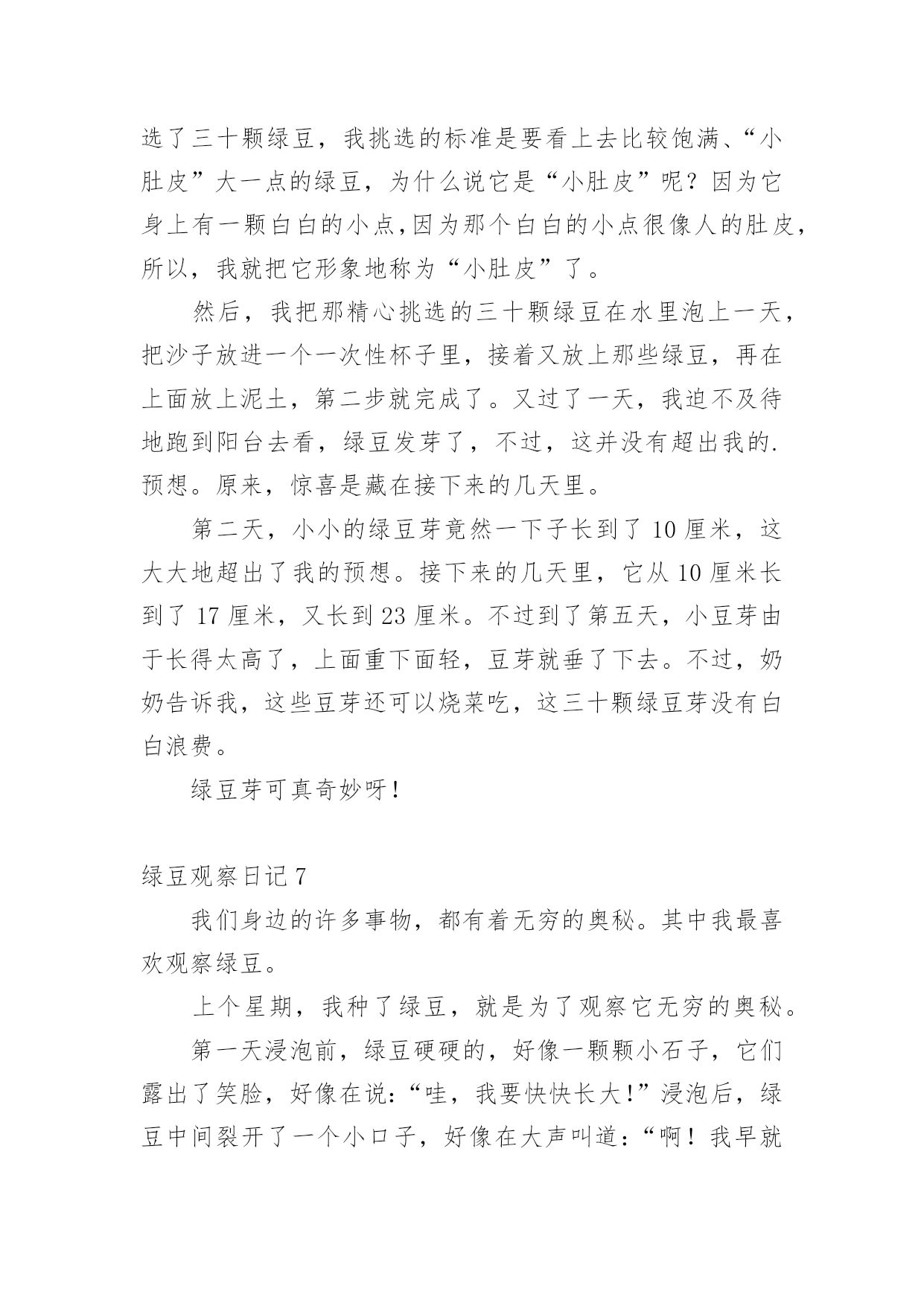 选了三十颗绿豆，我挑选的标准是要看上去比较饱满、“小肚皮”大一点的绿豆，为什么说它是“小肚皮”呢？因为它身上有一颗白白的小点,因为那个白白的小点很像人的肚皮，所以，我就把它形象地称为“小肚皮”了。

然后，我把那精心挑选的三十颗绿豆在水里泡上一天，把沙子放进一个一次性杯子里，接着又放上那些绿豆，再在上面放上泥土，第二步就完成了。又过了一天，我迫不及待地跑到阳台去看，绿豆发芽了，不过，这并没有超出我的.预想。原来，惊喜是藏在接下来的几天里。

第二天，小小的绿豆芽竟然一下子长到了 10 厘米，这大大地超出了我的预想。接下来的几天里，它从 10 厘米长到了 17 厘米，又长到 23 厘米。不过到了第五天，小豆芽由于长得太高了，上面重下面轻，豆芽就垂了下去。不过，奶奶告诉我，这些豆芽还可以烧菜吃，这三十颗绿豆芽没有白白浪费。

绿豆芽可真奇妙呀！

绿豆观察日记 7

我们身边的许多事物，都有着无穷的奥秘。其中我最喜欢观察绿豆。

上个星期，我种了绿豆，就是为了观察它无穷的奥秘。

第一天浸泡前，绿豆硬硬的，好像一颗颗小石子，它们露出了笑脸，好像在说:“哇，我要快快长大!”浸泡后，绿豆中间裂开了一个小口子，好像在大声叫道:“啊！我早就